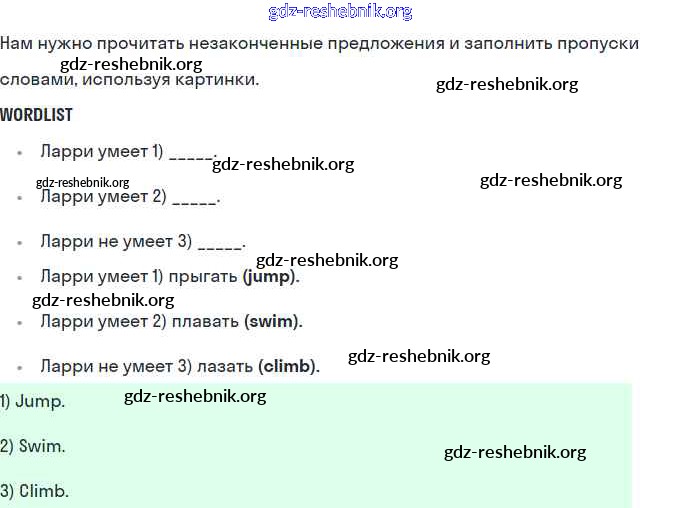 Нам нужно прочитать незаконченные предложения и заполнить пропуски словами, используя картинки.

WORDLIST

• Ларри умеет 1) ____.

• Ларри умеет 2) ____.

• Ларри не умеет 3) ____.

• Ларри умеет 1) прыгать (jump).

• Ларри умеет 2) плавать (swim).

• Ларри не умеет 3) лазать (climb).

1) Jump.

2) Swim.

3) Climb.

gdz-reshebnik.org